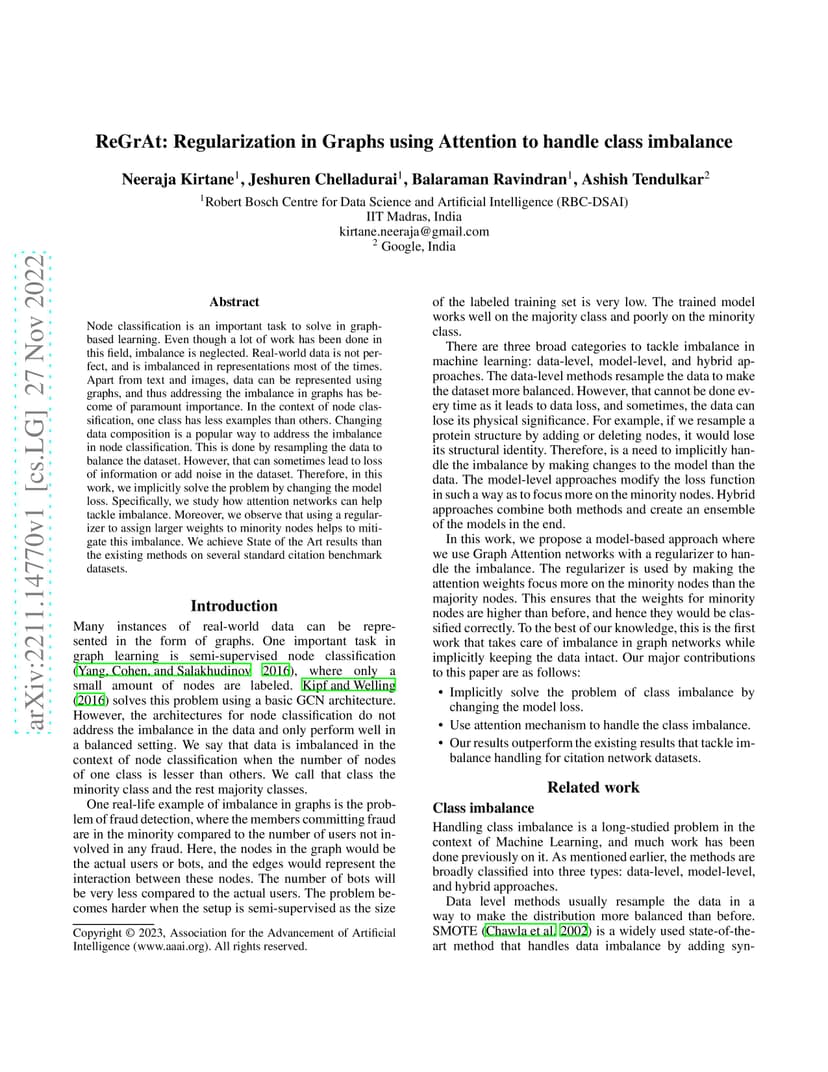 arXiv:2211.14770v1 [cs.LG] 27 Nov 2022

ReGrAt: Regularization in Graphs using Attention to handle class imbalance

Neeraja Kirtane$^1$, Jeshuren Chelladurai$^1$, Balaraman Ravindran$^1$, Ashish Tendulkar$^2$

$^1$Robert Bosch Centre for Data Science and Artificial Intelligence (RBC-DSAI)
IIT Madras, India
kirtane.neeraja@gmail.com
$^2$ Google, India

Abstract

Node classification is an important task to solve in graph-based learning. Even though a lot of work has been done in this field, imbalance is neglected. Real-world data is not perfect, and is imbalanced in representations most of the times. Apart from text and images, data can be represented using graphs, and thus addressing the imbalance in graphs has become of paramount importance. In the context of node classification, one class has less examples than others. Changing data composition is a popular way to address the imbalance in node classification. This is done by resampling the data to balance the dataset. However, that can sometimes lead to loss of information or add noise in the dataset. Therefore, in this work, we implicitly solve the problem by changing the model loss. Specifically, we study how attention networks can help tackle imbalance. Moreover, we observe that using a regularizer to assign larger weights to minority nodes helps to mitigate this imbalance. We achieve State of the Art results than the existing methods on several standard citation benchmark datasets.

Introduction

Many instances of real-world data can be represented in the form of graphs. One important task in graph learning is semi-supervised node classification (Yang, Cohen, and Salakhudinov 2016), where only a small amount of nodes are labeled. Kipf and Welling (2016) solves this problem using a basic GCN architecture. However, the architectures for node classification do not address the imbalance in the data and only perform well in a balanced setting. We say that data is imbalanced in the context of node classification when the number of nodes of one class is lesser than others. We call that class the minority class and the rest majority classes.

One real-life example of imbalance in graphs is the problem of fraud detection, where the members committing fraud are in the minority compared to the number of users not involved in any fraud. Here, the nodes in the graph would be the actual users or bots, and the edges would represent the interaction between these nodes. The number of bots will be very less compared to the actual users. The problem becomes harder when the setup is semi-supervised as the size

Copyright © 2023, Association for the Advancement of Artificial Intelligence (www.aaai.org). All rights reserved.

of the labeled training set is very low. The trained model works well on the majority class and poorly on the minority class.

There are three broad categories to tackle imbalance in machine learning: data-level, model-level, and hybrid approaches. The data-level methods resample the data to make the dataset more balanced. However, that cannot be done every time as it leads to data loss, and sometimes, the data can lose its physical significance. For example, if we resample a protein structure by adding or deleting nodes, it would lose its structural identity. Therefore, is a need to implicitly handle the imbalance by making changes to the model than the data. The model-level approaches modify the loss function in such a way as to focus more on the minority nodes. Hybrid approaches combine both methods and create an ensemble of the models in the end.

In this work, we propose a model-based approach where we use Graph Attention networks with a regularizer to handle the imbalance. The regularizer is used by making the attention weights focus more on the minority nodes than the majority nodes. This ensures that the weights for minority nodes are higher than before, and hence they would be classified correctly. To the best of our knowledge, this is the first work that takes care of imbalance in graph networks while implicitly keeping the data intact. Our major contributions to this paper are as follows:

• Implicitly solve the problem of class imbalance by changing the model loss.
• Use attention mechanism to handle the class imbalance.
• Our results outperform the existing results that tackle imbalance handling for citation network datasets.

Related work

Class imbalance

Handling class imbalance is a long-studied problem in the context of Machine Learning, and much work has been done previously on it. As mentioned earlier, the methods are broadly classified into three types: data-level, model-level, and hybrid approaches.

Data level methods usually resample the data in a way to make the distribution more balanced than before. SMOTE (Chawla et al. 2002) is a widely used state-of-the-art method that handles data imbalance by adding syn-